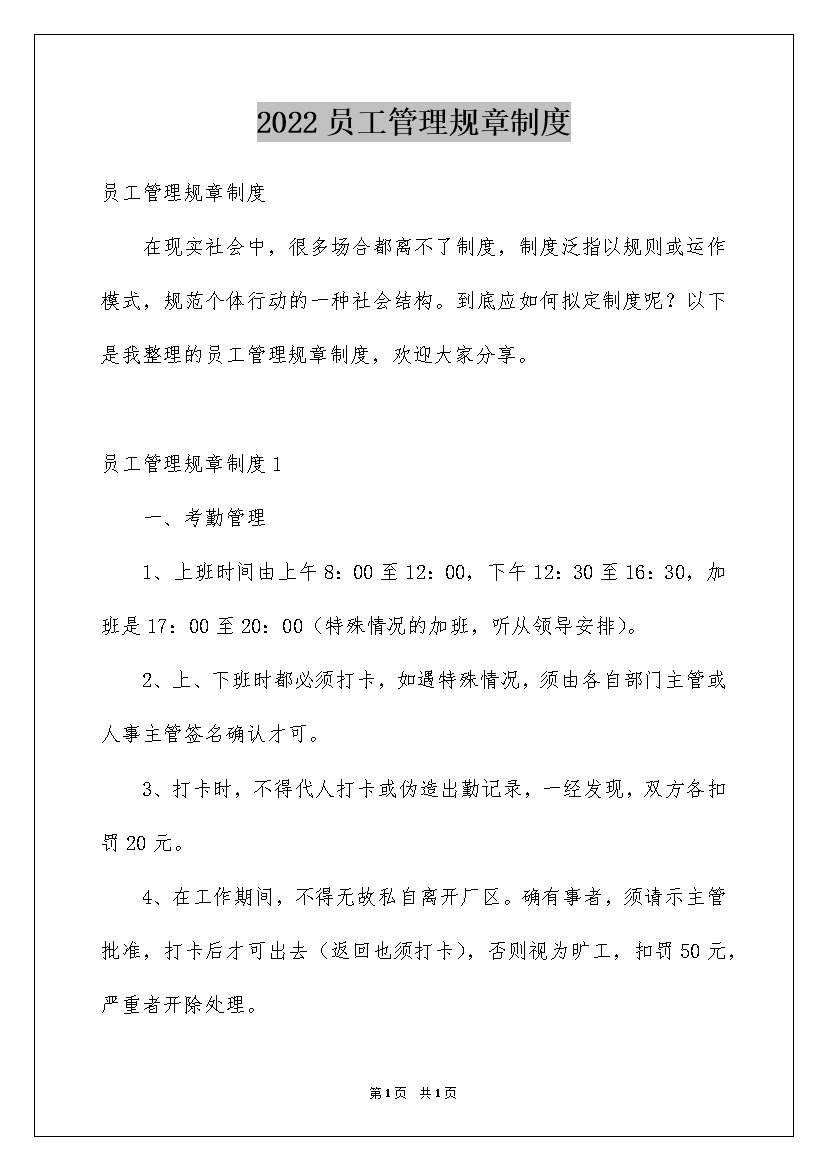 2022 员工管理规章制度

员工管理规章制度

在现实社会中，很多场合都离不了制度，制度泛指以规则或运作模式，规范个体行动的一种社会结构。到底应如何拟定制度呢？以下是我整理的员工管理规章制度，欢迎大家分享。

员工管理规章制度 1

一、考勤管理

1、上班时间由上午 8：00 至 12：00，下午 12：30 至 16：30，加班是 17：00 至 20：00（特殊情况的加班，听从领导安排）。

2、上、下班时都必须打卡，如遇特殊情况，须由各自部门主管或人事主管签名确认才可。

3、打卡时，不得代人打卡或伪造出勤记录，一经发现，双方各扣罚 20 元。

4、在工作期间，不得无故私自离开厂区。确有事者，须请示主管批准，打卡后才可出去（返回也须打卡），否则视为旷工，扣罚 50 元，严重者开除处理。

第 1 页 共 1 页